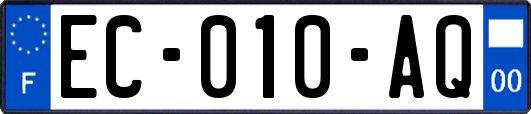 F
EC-010-AQ
00